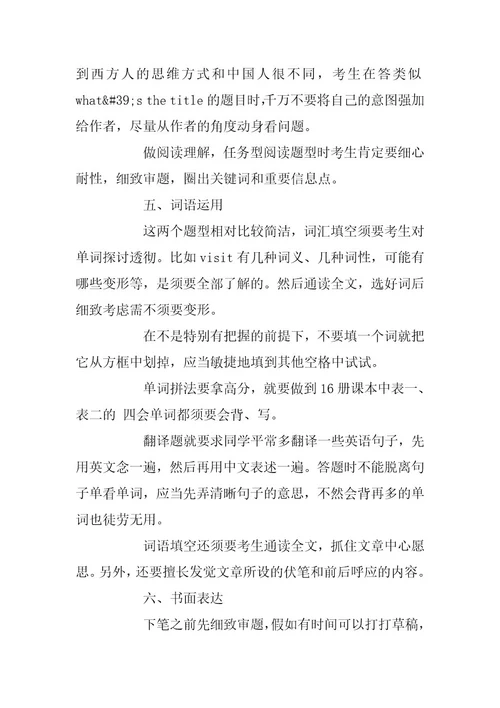 到西方人的思维方式和中国人很不同，考生在答类似 what&#39;s the title 的题目时,千万不要将自己的意图强加给作者，尽量从作者的角度动身看问题。

做阅读理解，任务型阅读题型时考生肯定要细心耐性，细致审题，圈出关键词和重要信息点。

五、词语运用

这两个题型相对比较简洁，词汇填空须要考生对单词探讨透彻。比如 visit 有几种词义、几种词性，可能有哪些变形等，是须要全部了解的。然后通读全文，选好词后细致考虑需不须要变形。

在不是特别有把握的前提下，不要填一个词就把它从方框中划掉，应当敏捷地填到其他空格中试试。

单词拼法要拿高分，就要做到 16 册课本中表一、表二的 四会单词都须要会背、写。

翻译题就要求同学平常多翻译一些英语句子，先用英文念一遍，然后再用中文表述一遍。答题时不能脱离句子单看单词，应当先弄清晰句子的意思，不然会背再多的单词也徒劳无用。

词语填空还须要考生通读全文，抓住文章中心愿思。另外，还要擅长发觉文章所设的伏笔和前后呼应的内容。

六、书面表达

下笔之前先细致审题，假如有时间可以打打草稿，